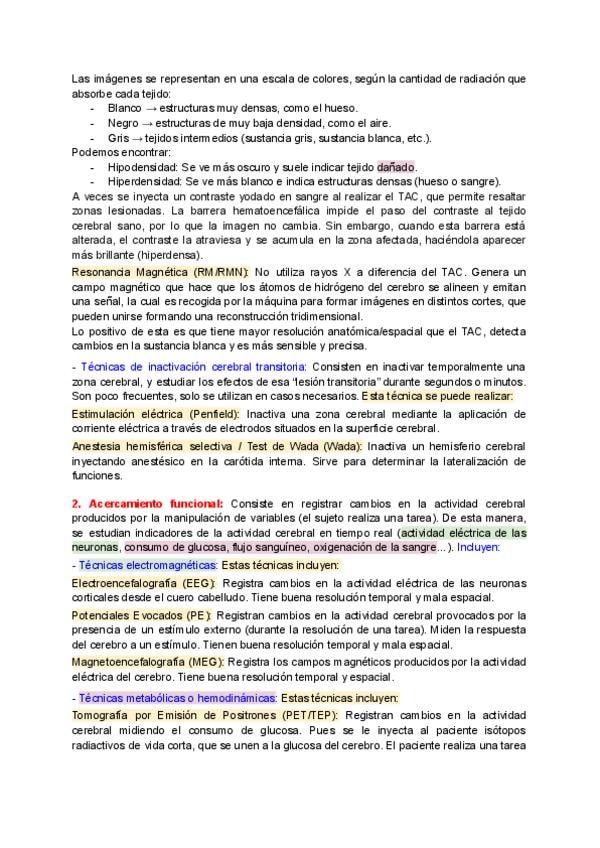 Las imágenes se representan en una escala de colores, según la cantidad de radiación que absorbe cada tejido:
- Blanco → estructuras muy densas, como el hueso.
- Negro → estructuras de muy baja densidad, como el aire.
- Gris → tejidos intermedios (sustancia gris, sustancia blanca, etc.).

Podemos encontrar:
- Hipodensidad: Se ve más oscuro y suele indicar tejido dañado.
- Hiperdensidad: Se ve más blanco e indica estructuras densas (hueso o sangre).

A veces se inyecta un contraste yodado en sangre al realizar el TAC, que permite resaltar zonas lesionadas. La barrera hematoencefálica impide el paso del contraste al tejido cerebral sano, por lo que la imagen no cambia. Sin embargo, cuando esta barrera está alterada, el contraste la atraviesa y se acumula en la zona afectada, haciéndola aparecer más brillante (hiperdensa).

Resonancia Magnética (RM/RMN): No utiliza rayos X a diferencia del TAC. Genera un campo magnético que hace que los átomos de hidrógeno del cerebro se alineen y emitan una señal, la cual es recogida por la máquina para formar imágenes en distintos cortes, que pueden unirse formando una reconstrucción tridimensional.
Lo positivo de esta es que tiene mayor resolución anatómica/espacial que el TAC, detecta cambios en la sustancia blanca y es más sensible y precisa.

- Técnicas de inactivación cerebral transitoria: Consisten en inactivar temporalmente una zona cerebral, y estudiar los efectos de esa "lesión transitoria" durante segundos o minutos. Son poco frecuentes, solo se utilizan en casos necesarios. Esta técnica se puede realizar:

Estimulación eléctrica (Penfield): Inactiva una zona cerebral mediante la aplicación de corriente eléctrica a través de electrodos situados en la superficie cerebral.

Anestesia hemisférica selectiva / Test de Wada (Wada): Inactiva un hemisferio cerebral inyectando anestésico en la carótida interna. Sirve para determinar la lateralización de funciones.

2. Acercamiento funcional: Consiste en registrar cambios en la actividad cerebral producidos por la manipulación de variables (el sujeto realiza una tarea). De esta manera, se estudian indicadores de la actividad cerebral en tiempo real (actividad eléctrica de las neuronas, consumo de glucosa, flujo sanguíneo, oxigenación de la sangre...). Incluyen:

- Técnicas electromagnéticas: Estas técnicas incluyen:

Electroencefalografía (EEG): Registra cambios en la actividad eléctrica de las neuronas corticales desde el cuero cabelludo. Tiene buena resolución temporal y mala espacial.

Potenciales Evocados (PE): Registran cambios en la actividad cerebral provocados por la presencia de un estímulo externo (durante la resolución de una tarea). Miden la respuesta del cerebro a un estímulo. Tienen buena resolución temporal y mala espacial.

Magnetoencefalografía (MEG): Registra los campos magnéticos producidos por la actividad eléctrica del cerebro. Tiene buena resolución temporal y espacial.

- Técnicas metabólicas o hemodinámicas: Estas técnicas incluyen:

Tomografía por Emisión de Positrones (PET/TEP): Registran cambios en la actividad cerebral midiendo el consumo de glucosa. Pues se le inyecta al paciente isótopos radiactivos de vida corta, que se unen a la glucosa del cerebro. El paciente realiza una tarea